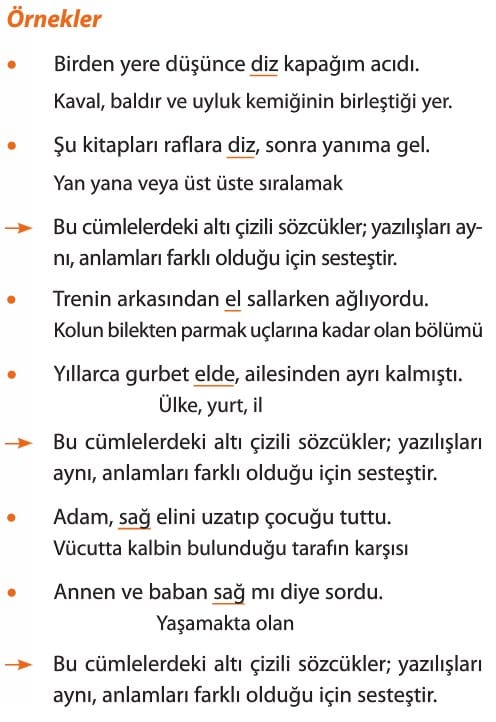 Örnekler

• Birden yere düşünce diz kapağım acıdı.
Kaval, baldır ve uyluk kemiğinin birleştiği yer.

• Şu kitapları raflara diz, sonra yanıma gel.
Yan yana veya üst üste sıralamak

→ Bu cümlelerdeki altı çizili sözcükler; yazılışları aynı, anlamları farklı olduğu için sesteştir.

• Trenin arkasından el sallarken ağlıyordu.
Kolun bilekten parmak uçlarına kadar olan bölümü

• Yıllarca gurbet elde, ailesinden ayrı kalmıştı.
Ülke, yurt, il

→ Bu cümlelerdeki altı çizili sözcükler; yazılışları aynı, anlamları farklı olduğu için sesteştir.

• Adam, sağ elini uzatıp çocuğu tuttu.
Vücutta kalbin bulunduğu tarafın karşısı

• Annen ve baban sağ mı diye sordu.
Yaşamakta olan

→ Bu cümlelerdeki altı çizili sözcükler; yazılışları aynı, anlamları farklı olduğu için sesteştir.